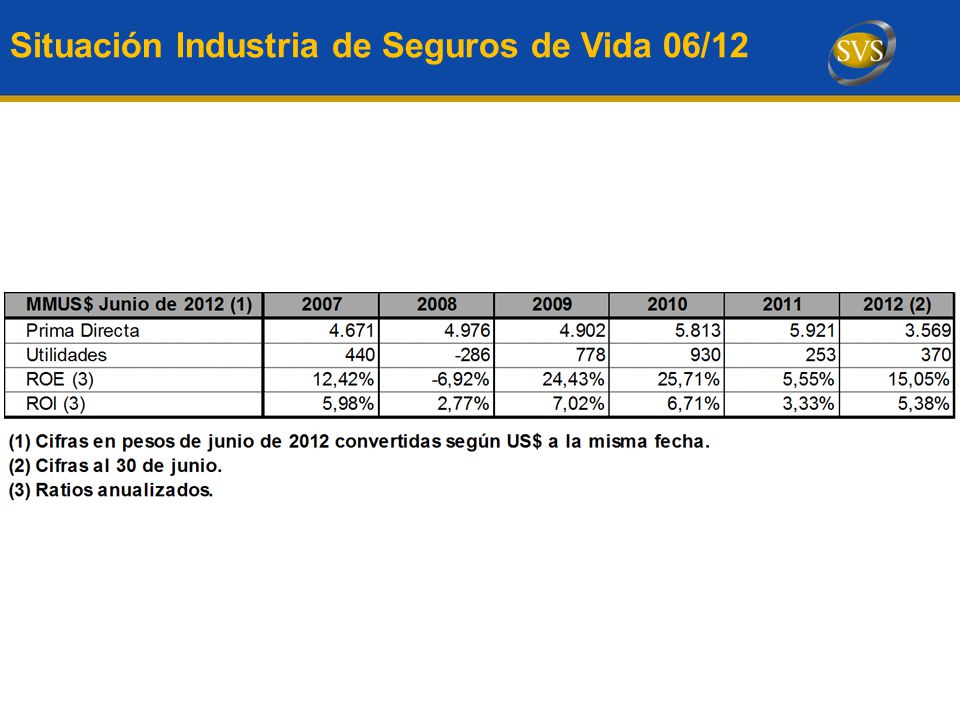 Situación Industria de Seguros de Vida 06/12

SVS

| MMUS$ Junio de 2012 (1) | 2007 | 2008 | 2009 | 2010 | 2011 | 2012 (2) |
|---|---|---|---|---|---|---|
| Prima Directa | 4.671 | 4.976 | 4.902 | 5.813 | 5.921 | 3.569 |
| Utilidades | 440 | -286 | 778 | 930 | 253 | 370 |
| ROE (3) | 12,42% | -6,92% | 24,43% | 25,71% | 5,55% | 15,05% |
| ROI (3) | 5,98% | 2,77% | 7,02% | 6,71% | 3,33% | 5,38% |

(1) Cifras en pesos de junio de 2012 convertidas según US$ a la misma fecha.
(2) Cifras al 30 de junio.
(3) Ratios anualizados.